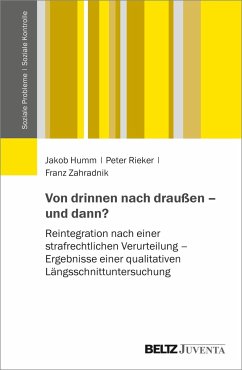 Soziale Probleme | Soziale Kontrolle

Jakob Humm | Peter Rieker | Franz Zahradnik

Von drinnen nach draußen – und dann?

Reintegration nach einer strafrechtlichen Verurteilung – Ergebnisse einer qualitativen Längsschnittuntersuchung

BELTZ JUVENTA